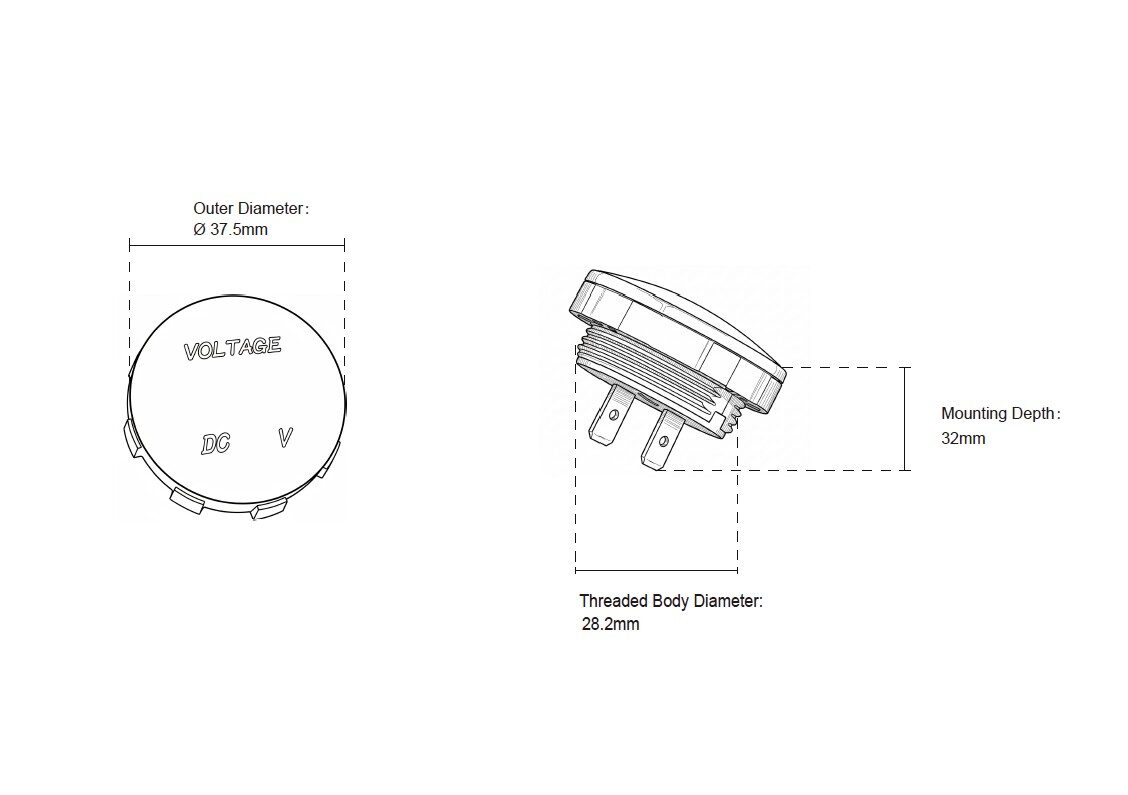 Outer Diameter:
Ø 37.5mm

VOLTAGE

DC V

Mounting Depth:
32mm

Threaded Body Diameter:
28.2mm